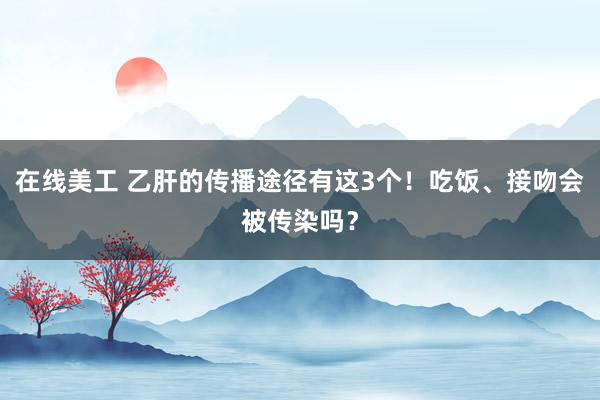 在线美工 乙肝的传播途径有这3个！吃饭、接吻会被传染吗？